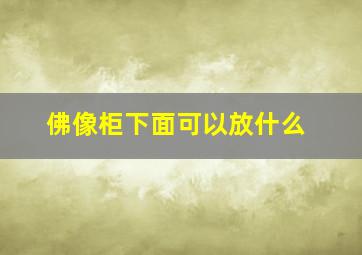 佛像柜下面可以放什么